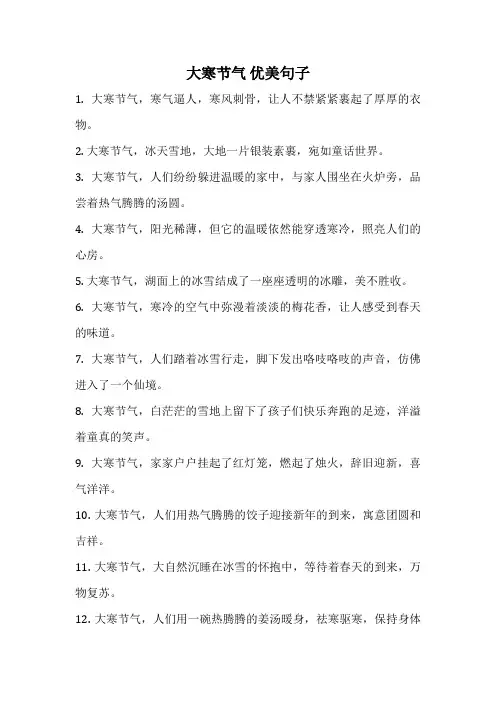 大寒节气 优美句子

1. 大寒节气，寒气逼人，寒风刺骨，让人不禁紧紧裹起了厚厚的衣物。

2. 大寒节气，冰天雪地，大地一片银装素裹，宛如童话世界。

3. 大寒节气，人们纷纷躲进温暖的家中，与家人围坐在火炉旁，品尝着热气腾腾的汤圆。

4. 大寒节气，阳光稀薄，但它的温暖依然能穿透寒冷，照亮人们的心房。

5. 大寒节气，湖面上的冰雪结成了一座座透明的冰雕，美不胜收。

6. 大寒节气，寒冷的空气中弥漫着淡淡的梅花香，让人感受到春天的味道。

7. 大寒节气，人们踏着冰雪行走，脚下发出咯吱咯吱的声音，仿佛进入了一个仙境。

8. 大寒节气，白茫茫的雪地上留下了孩子们快乐奔跑的足迹，洋溢着童真的笑声。

9. 大寒节气，家家户户挂起了红灯笼，燃起了烛火，辞旧迎新，喜气洋洋。

10. 大寒节气，人们用热气腾腾的饺子迎接新年的到来，寓意团圆和吉祥。

11. 大寒节气，大自然沉睡在冰雪的怀抱中，等待着春天的到来，万物复苏。

12. 大寒节气，人们用一碗热腾腾的姜汤暖身，祛寒驱寒，保持身体